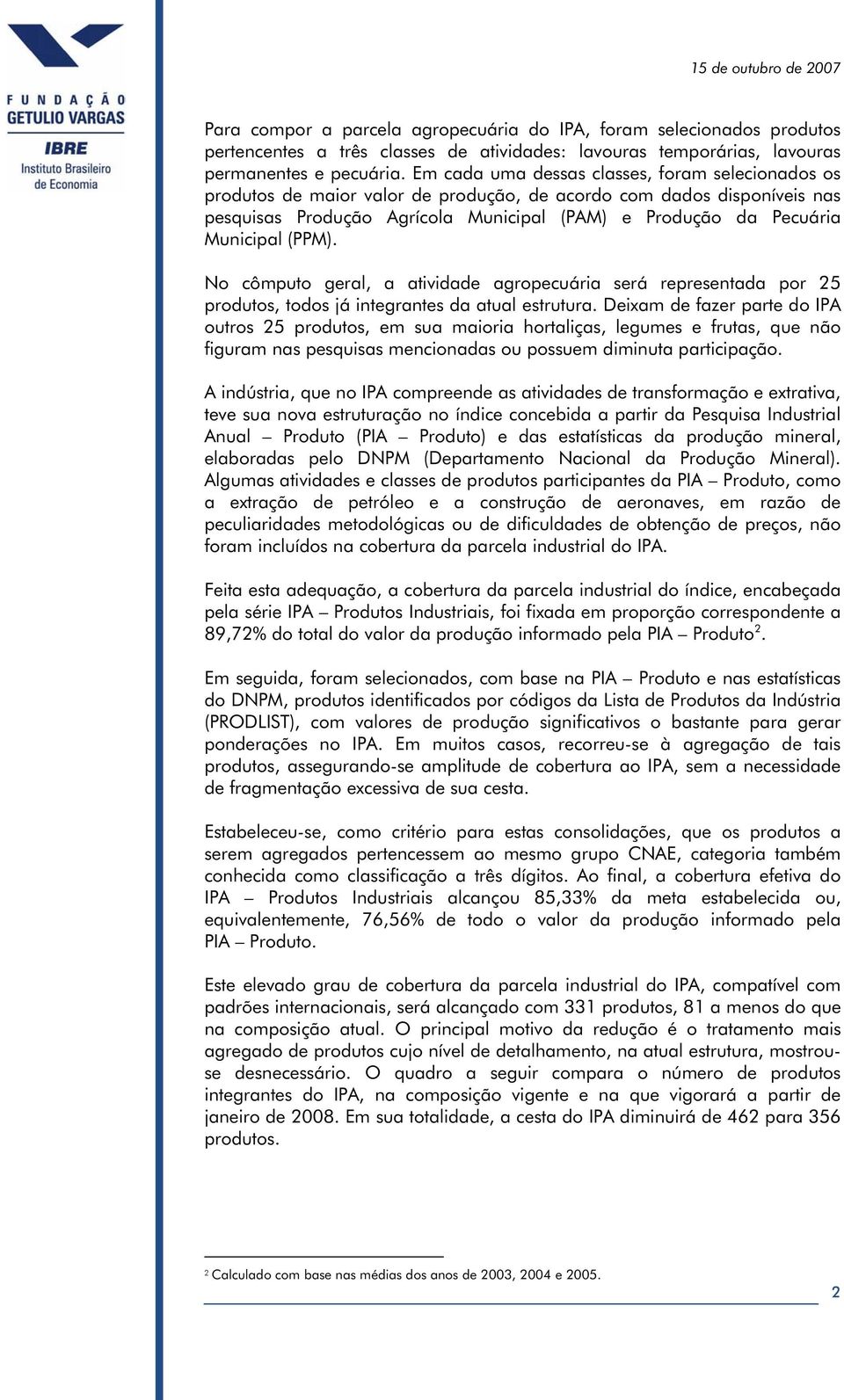 FUNDAÇÃO GETULIO VARGAS
IBRE
Instituto Brasileiro de Economia

15 de outubro de 2007

Para compor a parcela agropecuária do IPA, foram selecionados produtos pertencentes a três classes de atividades: lavouras temporárias, lavouras permanentes e pecuária. Em cada uma dessas classes, foram selecionados os produtos de maior valor de produção, de acordo com dados disponíveis nas pesquisas Produção Agrícola Municipal (PAM) e Produção da Pecuária Municipal (PPM).

No cômputo geral, a atividade agropecuária será representada por 25 produtos, todos já integrantes da atual estrutura. Deixam de fazer parte do IPA outros 25 produtos, em sua maioria hortaliças, legumes e frutas, que não figuram nas pesquisas mencionadas ou possuem diminuta participação.

A indústria, que no IPA compreende as atividades de transformação e extrativa, teve sua nova estruturação no índice concebida a partir da Pesquisa Industrial Anual – Produto (PIA – Produto) e das estatísticas da produção mineral, elaboradas pelo DNPM (Departamento Nacional da Produção Mineral). Algumas atividades e classes de produtos participantes da PIA – Produto, como a extração de petróleo e a construção de aeronaves, em razão de peculiaridades metodológicas ou de dificuldades de obtenção de preços, não foram incluídos na cobertura da parcela industrial do IPA.

Feita esta adequação, a cobertura da parcela industrial do índice, encabeçada pela série IPA – Produtos Industriais, foi fixada em proporção correspondente a 89,72% do total do valor da produção informado pela PIA – Produto$^2$.

Em seguida, foram selecionados, com base na PIA – Produto e nas estatísticas do DNPM, produtos identificados por códigos da Lista de Produtos da Indústria (PRODLIST), com valores de produção significativos o bastante para gerar ponderações no IPA. Em muitos casos, recorreu-se à agregação de tais produtos, assegurando-se amplitude de cobertura ao IPA, sem a necessidade de fragmentação excessiva de sua cesta.

Estabeleceu-se, como critério para estas consolidações, que os produtos a serem agregados pertencessem ao mesmo grupo CNAE, categoria também conhecida como classificação a três dígitos. Ao final, a cobertura efetiva do IPA – Produtos Industriais alcançou 85,33% da meta estabelecida ou, equivalentemente, 76,56% de todo o valor da produção informado pela PIA – Produto.

Este elevado grau de cobertura da parcela industrial do IPA, compatível com padrões internacionais, será alcançado com 331 produtos, 81 a menos do que na composição atual. O principal motivo da redução é o tratamento mais agregado de produtos cujo nível de detalhamento, na atual estrutura, mostrou-se desnecessário. O quadro a seguir compara o número de produtos integrantes do IPA, na composição vigente e na que vigorará a partir de janeiro de 2008. Em sua totalidade, a cesta do IPA diminuirá de 462 para 356 produtos.

$^2$ Calculado com base nas médias dos anos de 2003, 2004 e 2005.

2